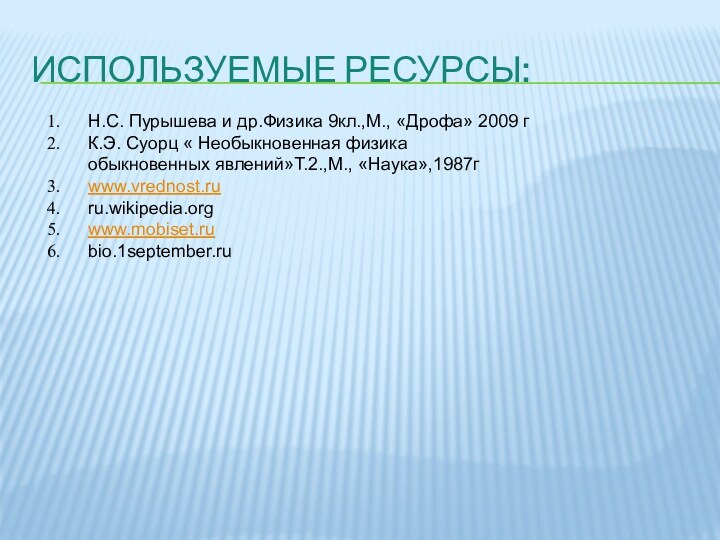 ИСПОЛЬЗУЕМЫЕ РЕСУРСЫ:

1. Н.С. Пурышева и др.Физика 9кл.,М., «Дрофа» 2009 г
2. К.Э. Суорц « Необыкновенная физика обыкновенных явлений»Т.2.,М., «Наука»,1987г
3. www.vrednost.ru
4. ru.wikipedia.org
5. www.mobiset.ru
6. bio.1september.ru